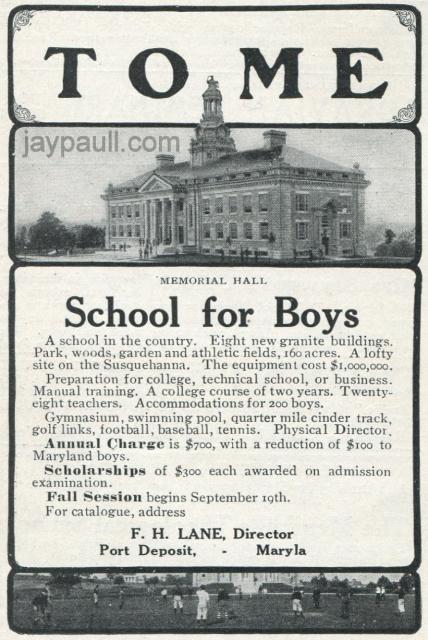 TOME

jaypaull.com

MEMORIAL HALL

School for Boys

A school in the country. Eight new granite buildings. Park, woods, garden and athletic fields, 160 acres. A lofty site on the Susquehanna. The equipment cost $1,000,000.

Preparation for college, technical school, or business. Manual training. A college course of two years. Twenty-eight teachers. Accommodations for 200 boys.

Gymnasium, swimming pool, quarter mile cinder track, golf links, football, baseball, tennis. Physical Director.

Annual Charge is $700, with a reduction of $100 to Maryland boys.

Scholarships of $300 each awarded on admission examination.

Fall Session begins September 19th.

For catalogue, address

F. H. LANE, Director
Port Deposit, - Maryla